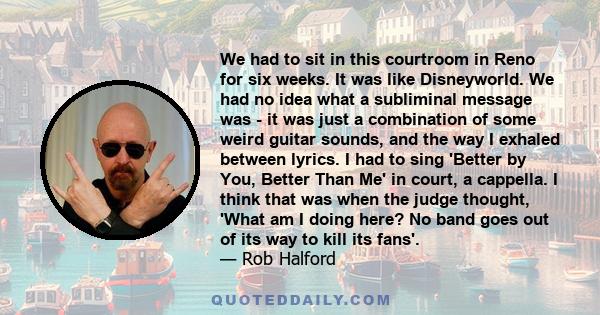 We had to sit in this courtroom in Reno for six weeks. It was like Disneyworld. We had no idea what a subliminal message was - it was just a combination of some weird guitar sounds, and the way I exhaled between lyrics. I had to sing 'Better by You, Better Than Me' in court, a cappella. I think that was when the judge thought, 'What am I doing here? No band goes out of its way to kill its fans'.
— Rob Halford

QUOTEDDAILY.COM